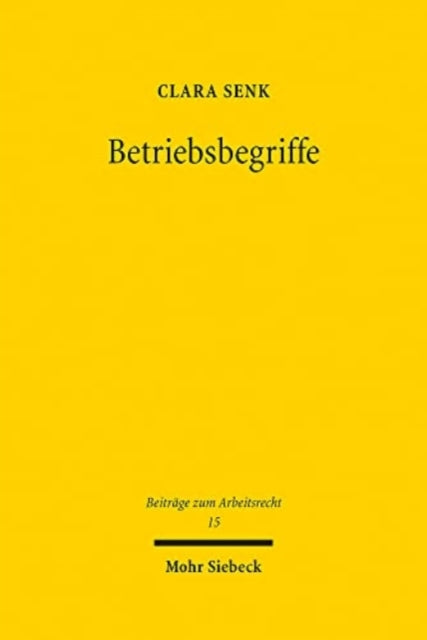 CLARA SENK

Betriebsbegriffe

Beiträge zum Arbeitsrecht
15

Mohr Siebeck